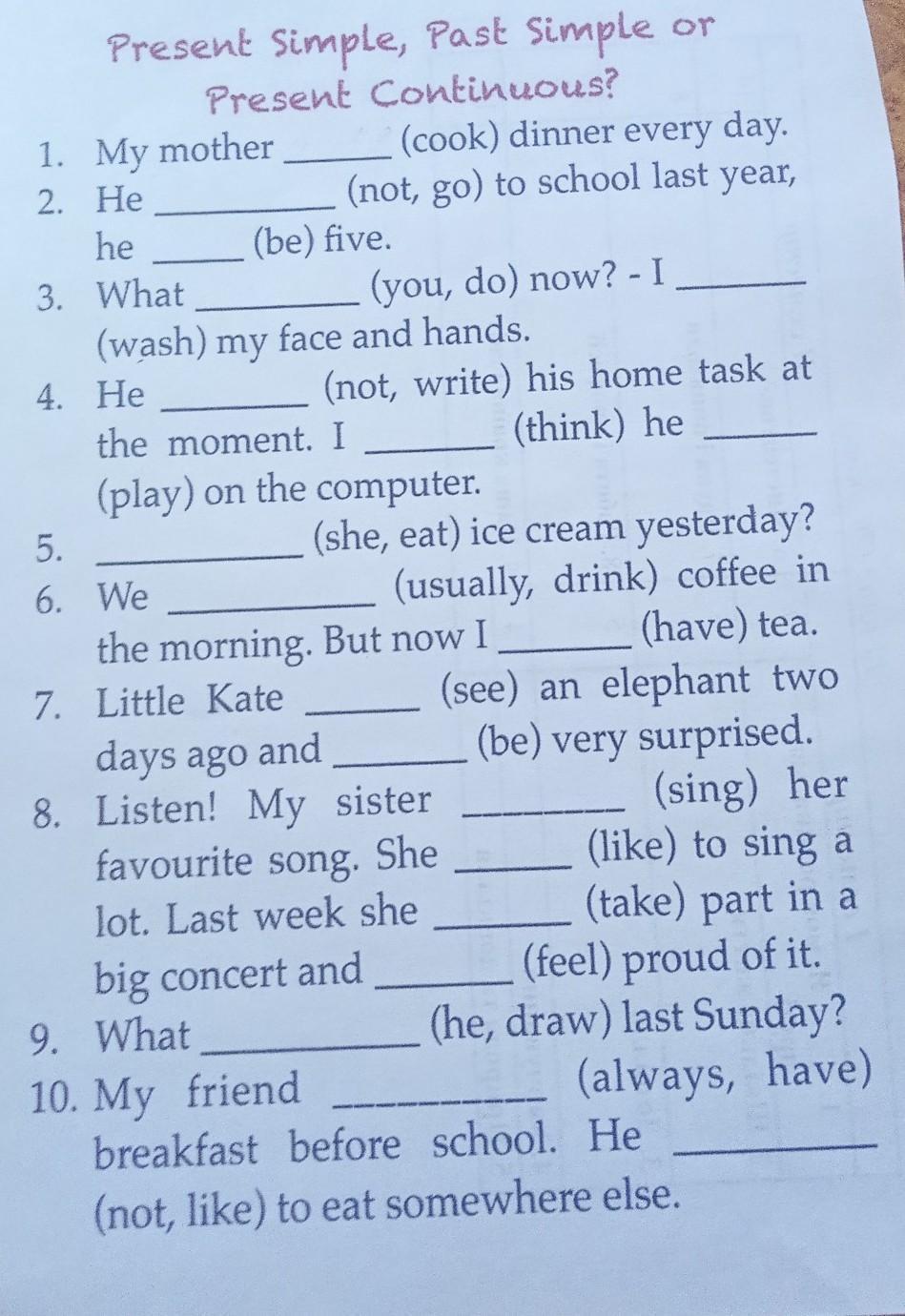 Present Simple, Past Simple or Present Continuous?

1. My mother ____ (cook) dinner every day.
2. He ____ (not, go) to school last year, he ____ (be) five.
3. What ____ (you, do) now? - I ____ (wash) my face and hands.
4. He ____ (not, write) his home task at the moment. I ____ (think) he ____ (play) on the computer.
5. ____ (she, eat) ice cream yesterday?
6. We ____ (usually, drink) coffee in the morning. But now I ____ (have) tea.
7. Little Kate ____ (see) an elephant two days ago and ____ (be) very surprised.
8. Listen! My sister ____ (sing) her favourite song. She ____ (like) to sing a lot. Last week she ____ (take) part in a big concert and ____ (feel) proud of it.
9. What ____ (he, draw) last Sunday?
10. My friend ____ (always, have) breakfast before school. He ____ (not, like) to eat somewhere else.